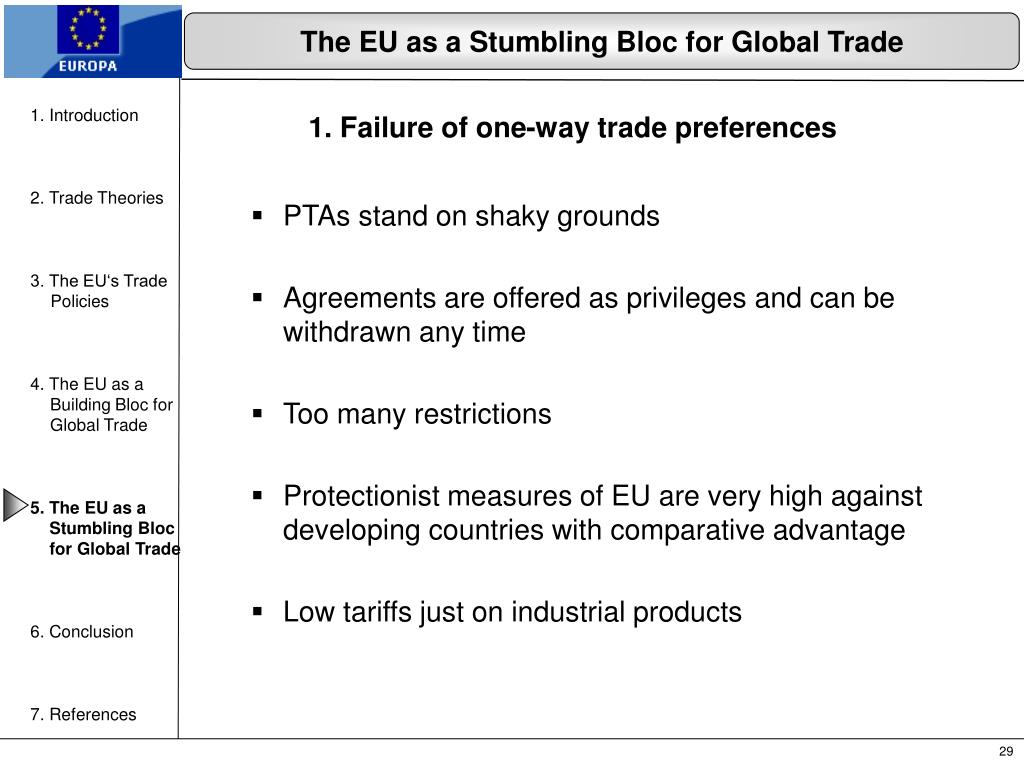 EUROPA

The EU as a Stumbling Bloc for Global Trade

1. Introduction

2. Trade Theories

3. The EU's Trade Policies

4. The EU as a Building Bloc for Global Trade

5. The EU as a Stumbling Bloc for Global Trade

6. Conclusion

7. References

1. Failure of one-way trade preferences

▪ PTAs stand on shaky grounds

▪ Agreements are offered as privileges and can be withdrawn any time

▪ Too many restrictions

▪ Protectionist measures of EU are very high against developing countries with comparative advantage

▪ Low tariffs just on industrial products

29